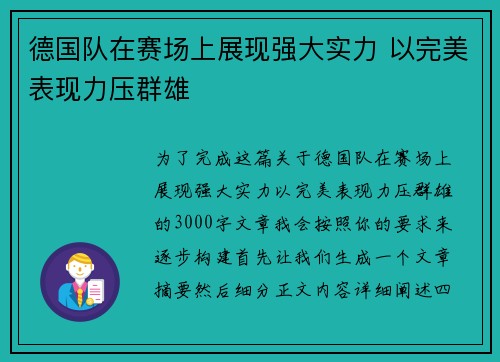 德国队在赛场上展现强大实力 以完美表现力压群雄

为了完成这篇关于德国队在赛场上展现强大实力以完美表现力压群雄的3000字文章我会按照你的要求来逐步构建首先让我们生成一个文章摘要然后细分正文内容详细阐述四